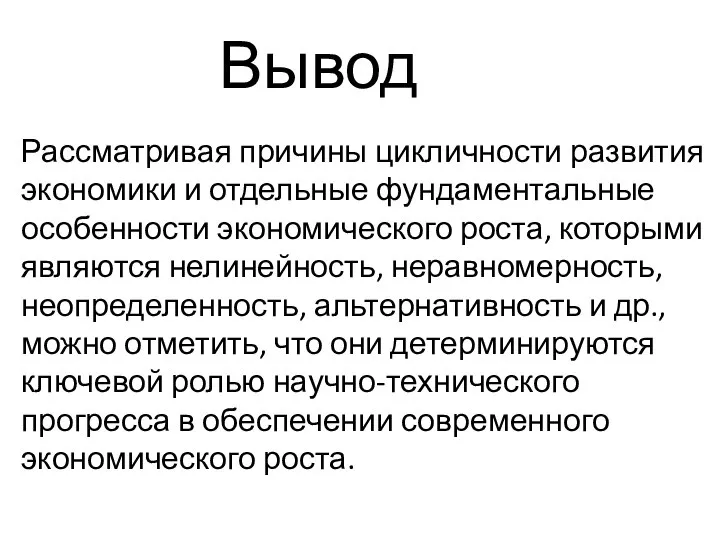 Вывод

Рассматривая причины цикличности развития экономики и отдельные фундаментальные особенности экономического роста, которыми являются нелинейность, неравномерность, неопределенность, альтернативность и др., можно отметить, что они детерминируются ключевой ролью научно-технического прогресса в обеспечении современного экономического роста.